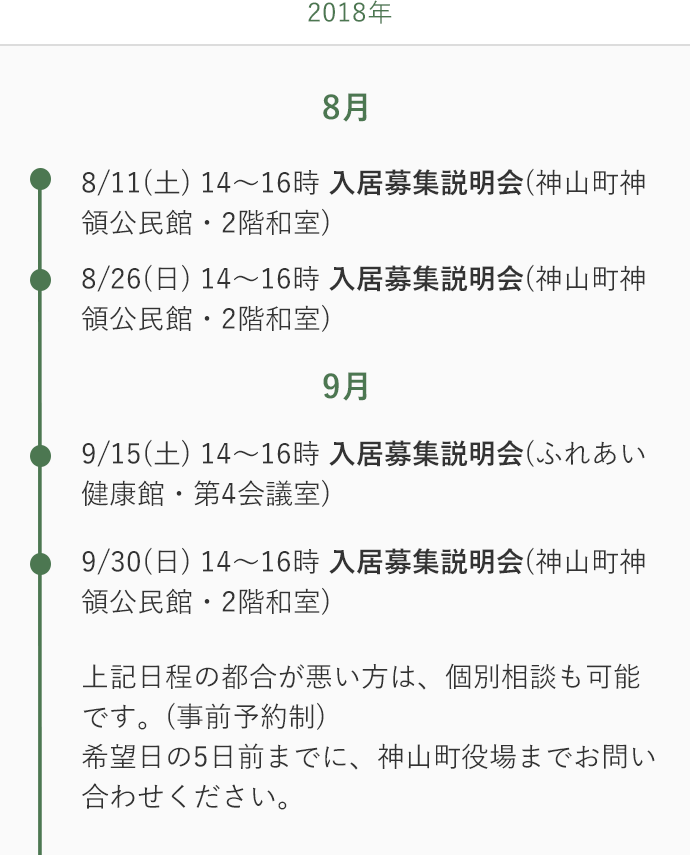 2018年

8月

8/11(土) 14〜16時 入居募集説明会(神山町神領公民館・2階和室)

8/26(日) 14〜16時 入居募集説明会(神山町神領公民館・2階和室)

9月

9/15(土) 14〜16時 入居募集説明会(ふれあい健康館・第4会議室)

9/30(日) 14〜16時 入居募集説明会(神山町神領公民館・2階和室)

上記日程の都合が悪い方は、個別相談も可能です。(事前予約制)
希望日の5日前までに、神山町役場までお問い合わせください。